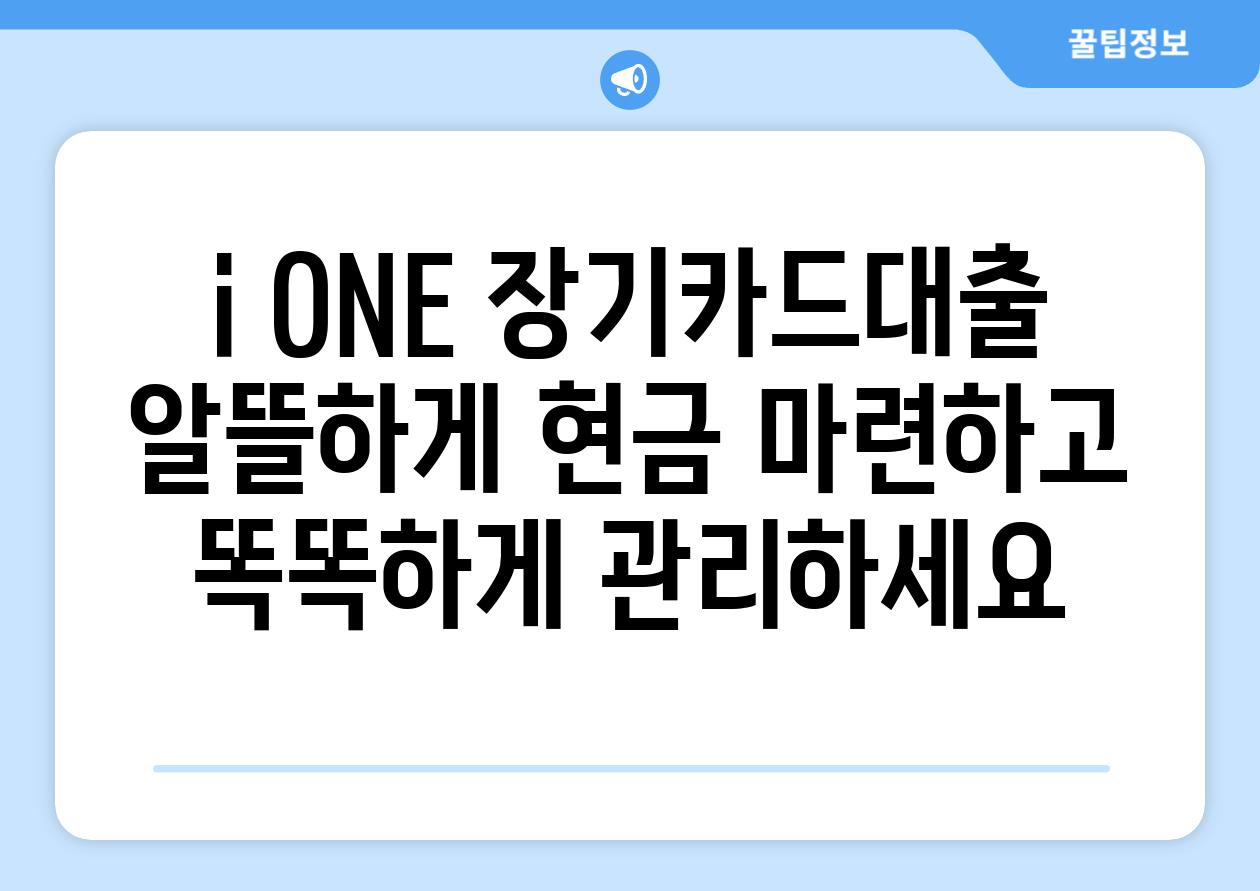 꿀팁정보

i ONE 장기카드대출 알뜰하게 현금 마련하고 똑똑하게 관리하세요